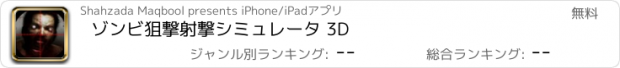 Shahzada Maqbool presents iPhone/iPadアプリ

無料

ゾンビ狙撃射撃シミュレータ 3D

ジャンル別ランキング: --

総合ランキング: --